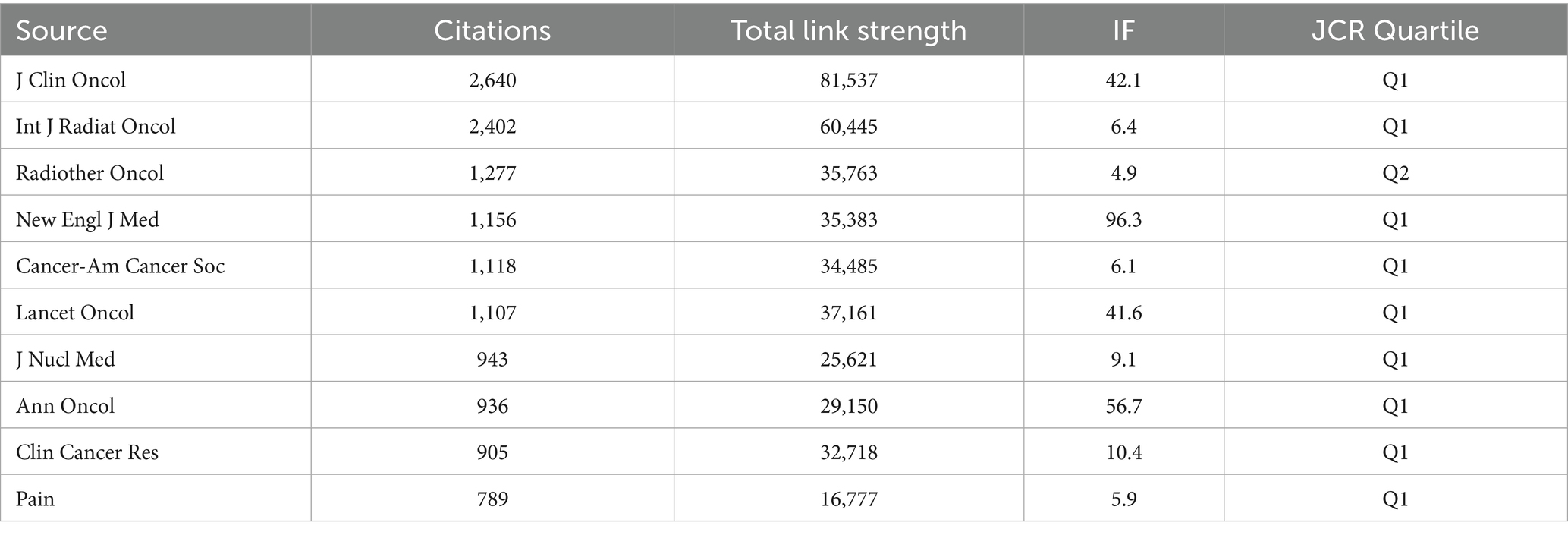 | Source | Citations | Total link strength | IF | JCR Quartile |
|---|---|---|---|---|
| J Clin Oncol | 2,640 | 81,537 | 42.1 | Q1 |
| Int J Radiat Oncol | 2,402 | 60,445 | 6.4 | Q1 |
| Radiother Oncol | 1,277 | 35,763 | 4.9 | Q2 |
| New Engl J Med | 1,156 | 35,383 | 96.3 | Q1 |
| Cancer-Am Cancer Soc | 1,118 | 34,485 | 6.1 | Q1 |
| Lancet Oncol | 1,107 | 37,161 | 41.6 | Q1 |
| J Nucl Med | 943 | 25,621 | 9.1 | Q1 |
| Ann Oncol | 936 | 29,150 | 56.7 | Q1 |
| Clin Cancer Res | 905 | 32,718 | 10.4 | Q1 |
| Pain | 789 | 16,777 | 5.9 | Q1 |